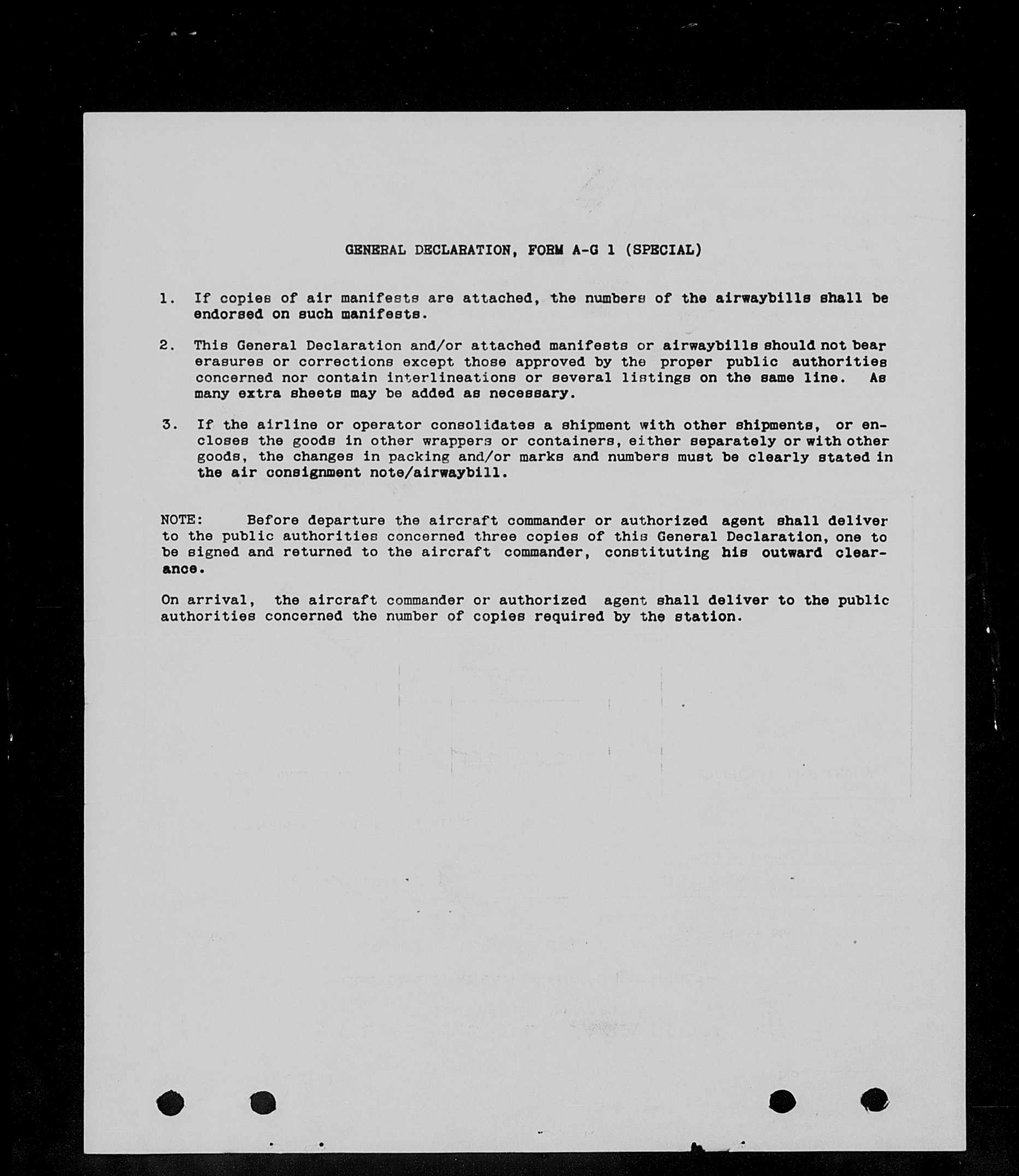 GENERAL DECLARATION, FORM A-G 1 (SPECIAL)

1. If copies of air manifests are attached, the numbers of the airwaybills shall be endorsed on such manifests.

2. This General Declaration and/or attached manifests or airwaybills should not bear erasures or corrections except those approved by the proper public authorities concerned nor contain interlineations or several listings on the same line. As many extra sheets may be added as necessary.

3. If the airline or operator consolidates a shipment with other shipments, or encloses the goods in other wrappers or containers, either separately or with other goods, the changes in packing and/or marks and numbers must be clearly stated in the air consignment note/airwaybill.

NOTE: Before departure the aircraft commander or authorized agent shall deliver to the public authorities concerned three copies of this General Declaration, one to be signed and returned to the aircraft commander, constituting his outward clearance.

On arrival, the aircraft commander or authorized agent shall deliver to the public authorities concerned the number of copies required by the station.